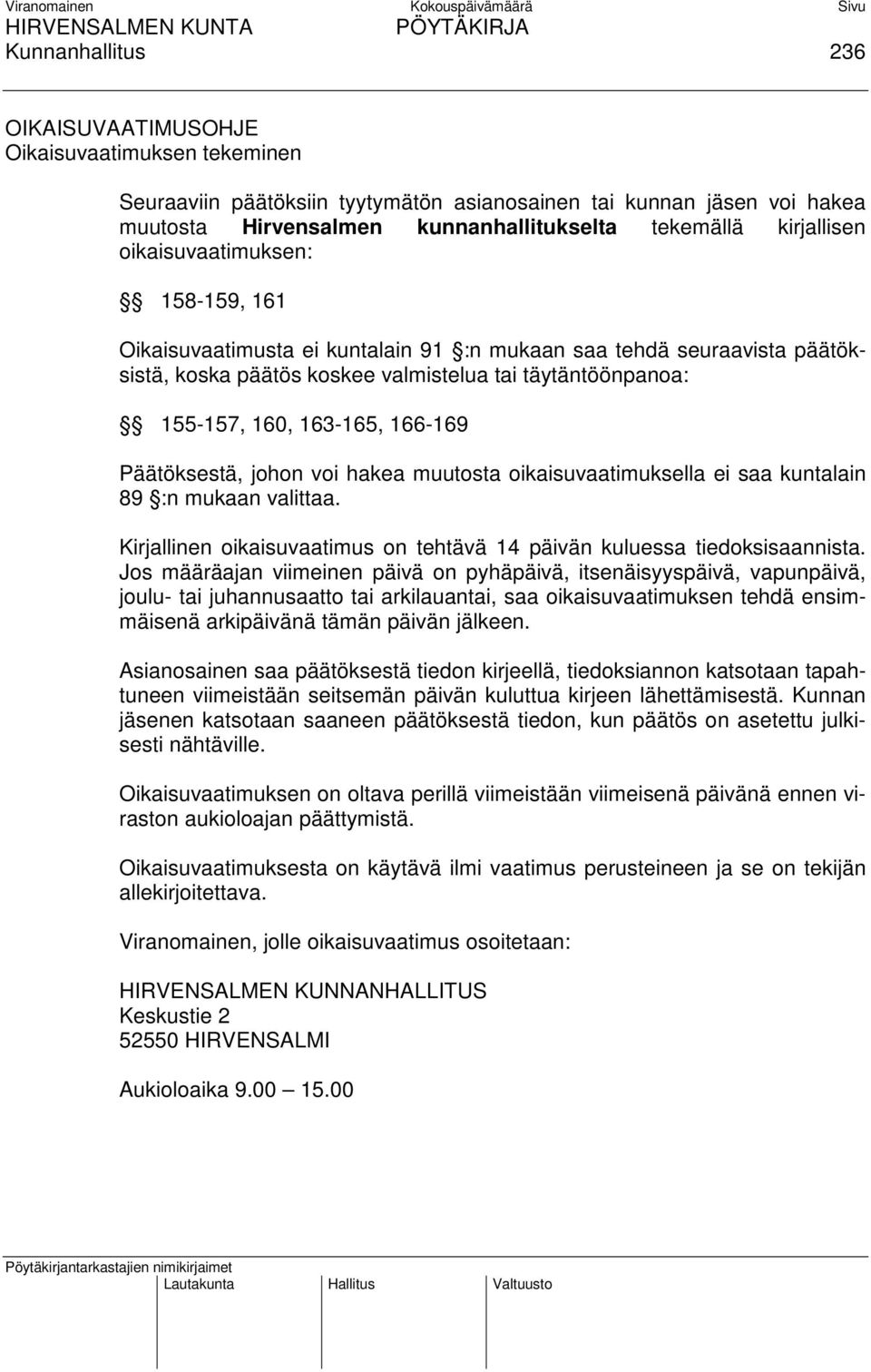 Viranomainen Kokouspäivämäärä Sivu
HIRVENSALMEN KUNTA PÖYTÄKIRJA
Kunnanhallitus 236

OIKAISUVAATIMUSOHJE
Oikaisuvaatimuksen tekeminen

Seuraaviin päätöksiin tyytymätön asianosainen tai kunnan jäsen voi hakea muutosta Hirvensalmen kunnanhallitukselta tekemällä kirjallisen oikaisuvaatimuksen:

§§ 158-159, 161

Oikaisuvaatimusta ei kuntalain 91 §:n mukaan saa tehdä seuraavista päätöksistä, koska päätös koskee valmistelua tai täytäntöönpanoa:

§§ 155-157, 160, 163-165, 166-169

Päätöksestä, johon voi hakea muutosta oikaisuvaatimuksella ei saa kuntalain 89 §:n mukaan valittaa.

Kirjallinen oikaisuvaatimus on tehtävä 14 päivän kuluessa tiedoksisaannista. Jos määräajan viimeinen päivä on pyhäpäivä, itsenäisyyspäivä, vapunpäivä, joulu- tai juhannusaatto tai arkilauantai, saa oikaisuvaatimuksen tehdä ensimmäisenä arkipäivänä tämän päivän jälkeen.

Asianosainen saa päätöksestä tiedon kirjeellä, tiedoksiannon katsotaan tapahtuneen viimeistään seitsemän päivän kuluttua kirjeen lähettämisestä. Kunnan jäsenen katsotaan saaneen päätöksestä tiedon, kun päätös on asetettu julkisesti nähtäville.

Oikaisuvaatimuksen on oltava perillä viimeistään viimeisenä päivänä ennen viraston aukioloajan päättymistä.

Oikaisuvaatimuksesta on käytävä ilmi vaatimus perusteineen ja se on tekijän allekirjoitettava.

Viranomainen, jolle oikaisuvaatimus osoitetaan:

HIRVENSALMEN KUNNANHALLITUS
Keskustie 2
52550 HIRVENSALMI

Aukioloaika 9.00 — 15.00

Pöytäkirjantarkastajien nimikirjaimet
Lautakunta Hallitus Valtuusto